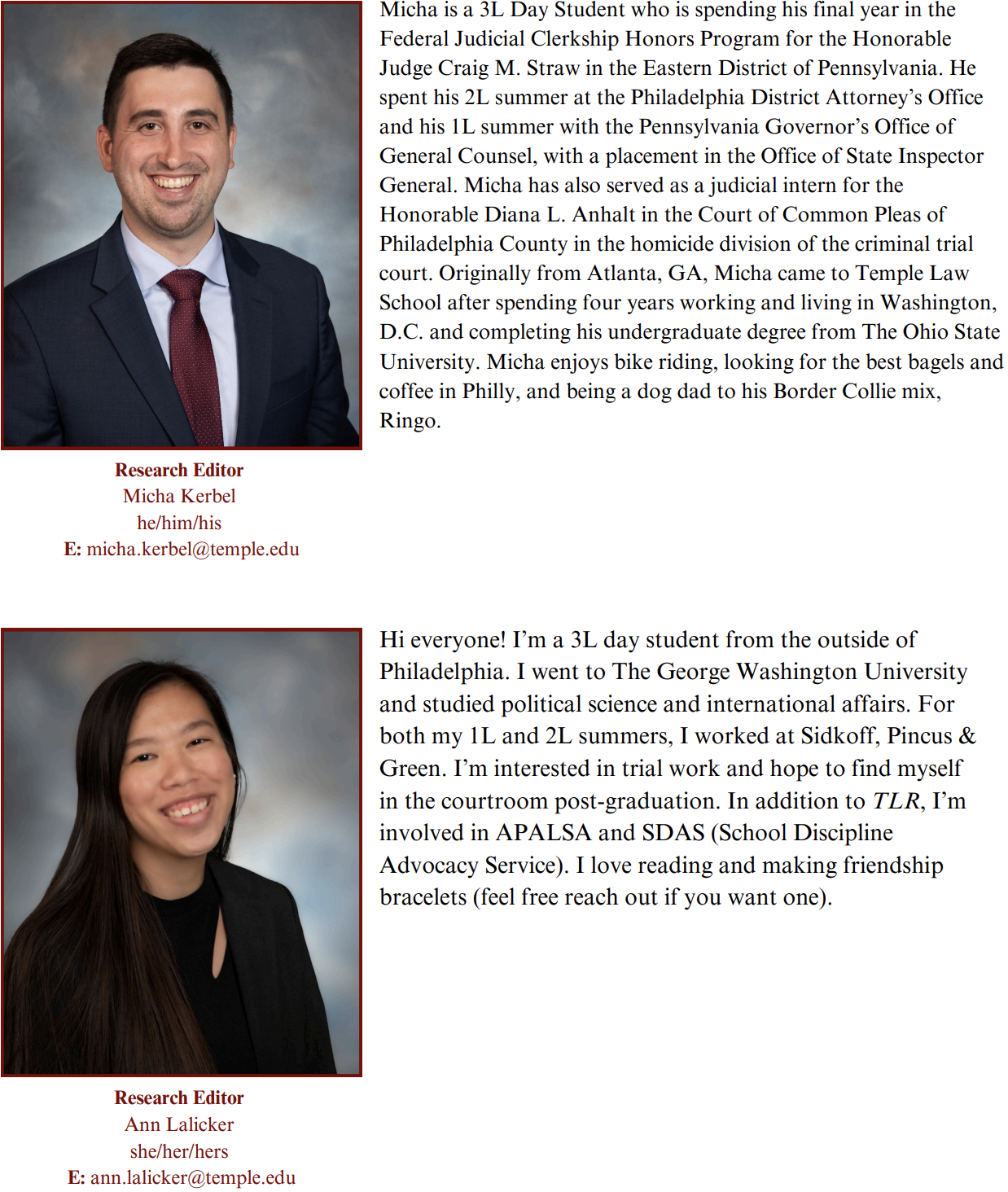 Micha is a 3L Day Student who is spending his final year in the Federal Judicial Clerkship Honors Program for the Honorable Judge Craig M. Straw in the Eastern District of Pennsylvania. He spent his 2L summer at the Philadelphia District Attorney's Office and his 1L summer with the Pennsylvania Governor's Office of General Counsel, with a placement in the Office of State Inspector General. Micha has also served as a judicial intern for the Honorable Diana L. Anhalt in the Court of Common Pleas of Philadelphia County in the homicide division of the criminal trial court. Originally from Atlanta, GA, Micha came to Temple Law School after spending four years working and living in Washington, D.C. and completing his undergraduate degree from The Ohio State University. Micha enjoys bike riding, looking for the best bagels and coffee in Philly, and being a dog dad to his Border Collie mix, Ringo.

Research Editor
Micha Kerbel
he/him/his
E: micha.kerbel@temple.edu

Hi everyone! I'm a 3L day student from the outside of Philadelphia. I went to The George Washington University and studied political science and international affairs. For both my 1L and 2L summers, I worked at Sidkoff, Pincus & Green. I'm interested in trial work and hope to find myself in the courtroom post-graduation. In addition to TLR, I'm involved in APALSA and SDAS (School Discipline Advocacy Service). I love reading and making friendship bracelets (feel free reach out if you want one).

Research Editor
Ann Lalicker
she/her/hers
E: ann.lalicker@temple.edu